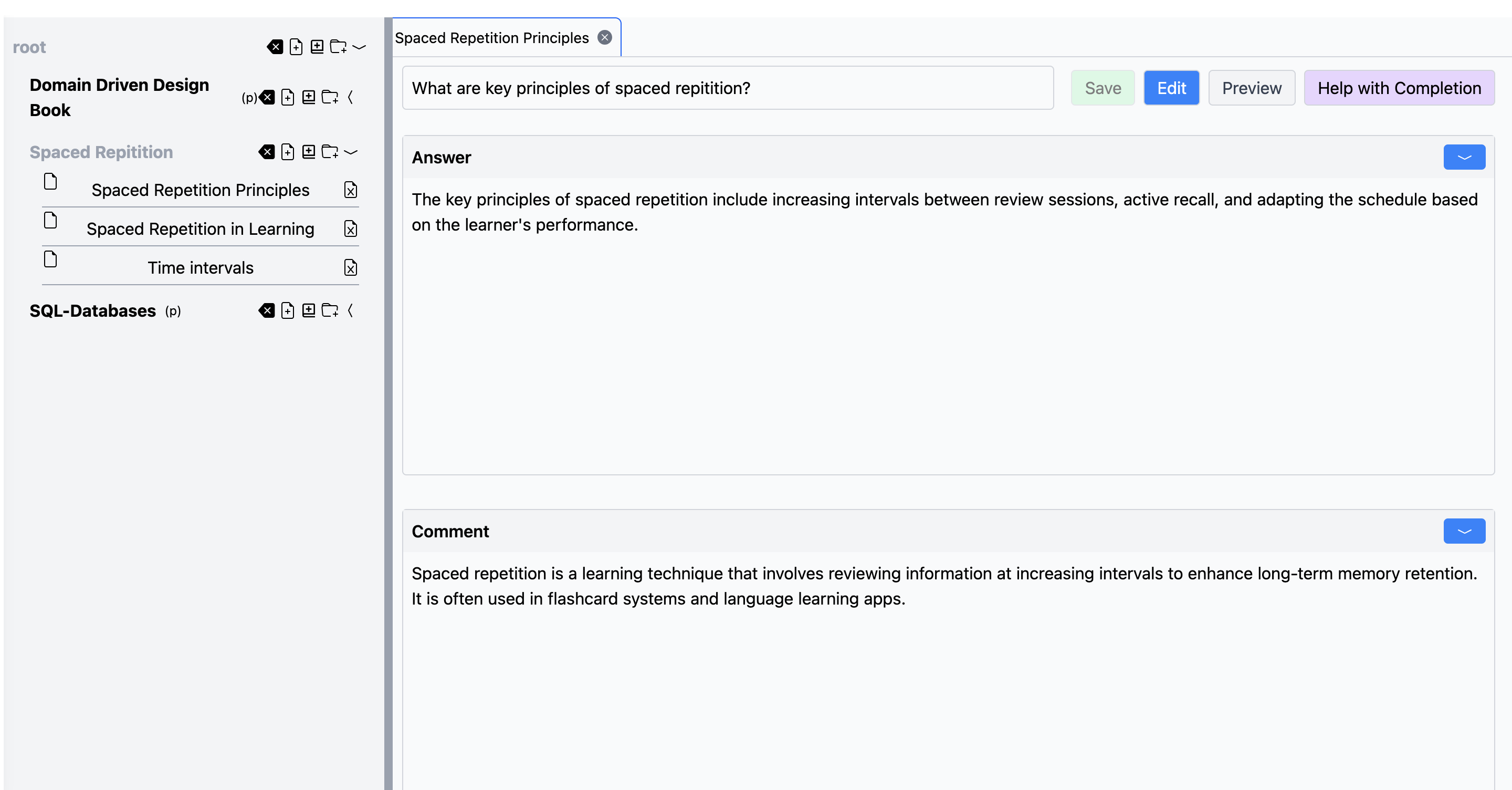 root

Domain Driven Design Book (p)

Spaced Repitition

Spaced Repetition Principles

Spaced Repetition in Learning

Time intervals

SQL-Databases (p)

Spaced Repetition Principles

What are key principles of spaced repitition?

Save Edit Preview Help with Completion

Answer

The key principles of spaced repetition include increasing intervals between review sessions, active recall, and adapting the schedule based on the learner's performance.

Comment

Spaced repetition is a learning technique that involves reviewing information at increasing intervals to enhance long-term memory retention. It is often used in flashcard systems and language learning apps.